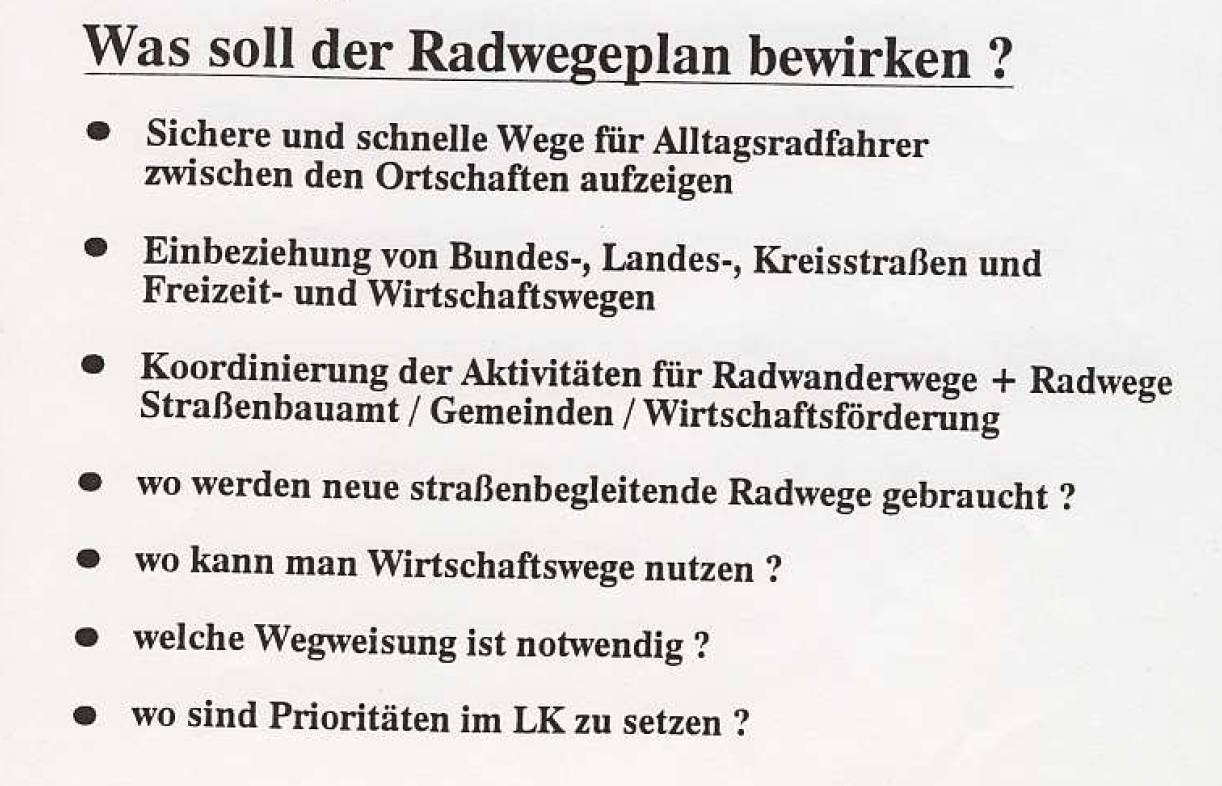 Was soll der Radwegeplan bewirken ?

• Sichere und schnelle Wege für Alltagsradfahrer zwischen den Ortschaften aufzeigen

• Einbeziehung von Bundes-, Landes-, Kreisstraßen und Freizeit- und Wirtschaftswegen

• Koordinierung der Aktivitäten für Radwanderwege + Radwege Straßenbauamt / Gemeinden / Wirtschaftsförderung

• wo werden neue straßenbegleitende Radwege gebraucht ?

• wo kann man Wirtschaftswege nutzen ?

• welche Wegweisung ist notwendig ?

• wo sind Prioritäten im LK zu setzen ?